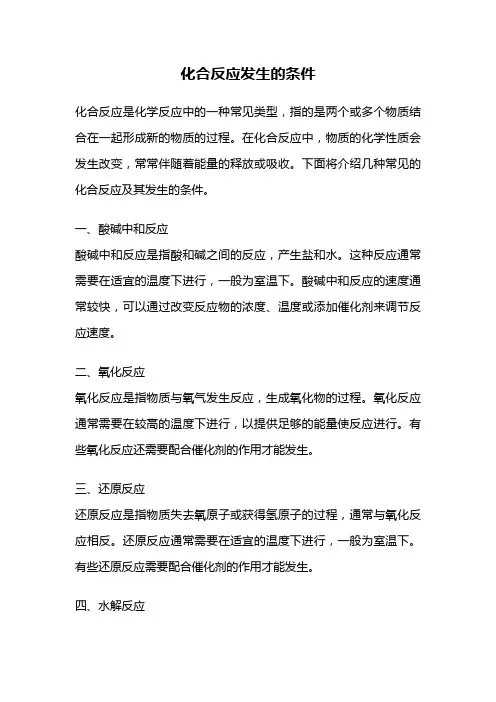 化合反应发生的条件

化合反应是化学反应中的一种常见类型，指的是两个或多个物质结合在一起形成新的物质的过程。在化合反应中，物质的化学性质会发生改变，常常伴随着能量的释放或吸收。下面将介绍几种常见的化合反应及其发生的条件。

一、酸碱中和反应
酸碱中和反应是指酸和碱之间的反应，产生盐和水。这种反应通常需要在适宜的温度下进行，一般为室温下。酸碱中和反应的速度通常较快，可以通过改变反应物的浓度、温度或添加催化剂来调节反应速度。

二、氧化反应
氧化反应是指物质与氧气发生反应，生成氧化物的过程。氧化反应通常需要在较高的温度下进行，以提供足够的能量使反应进行。有些氧化反应还需要配合催化剂的作用才能发生。

三、还原反应
还原反应是指物质失去氧原子或获得氢原子的过程，通常与氧化反应相反。还原反应通常需要在适宜的温度下进行，一般为室温下。有些还原反应需要配合催化剂的作用才能发生。

四、水解反应